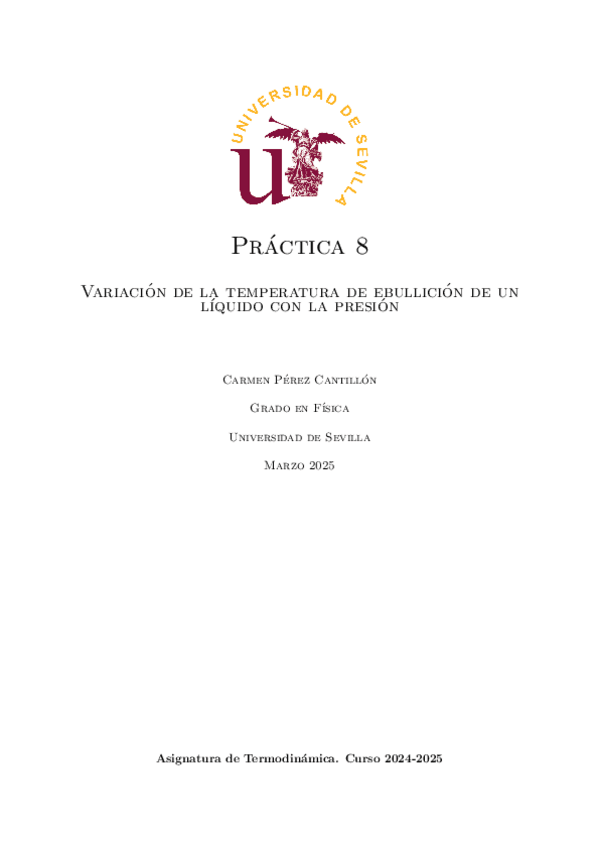 UNIVERSIDAD DE SEVILLA

Práctica 8

Variación de la temperatura de ebullición de un líquido con la presión

Carmen Pérez Cantillón

Grado en Física

Universidad de Sevilla

Marzo 2025

Asignatura de Termodinámica. Curso 2024-2025